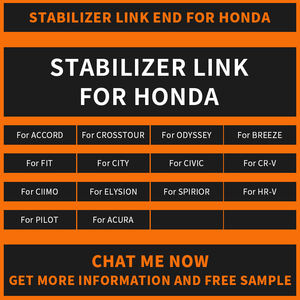 STABILIZER LINK END FOR HONDA

STABILIZER LINK FOR HONDA

| For ACCORD | For CROSSTOUR | For ODYSSEY | For BREEZE |
|---|---|---|---|
| For FIT | For CITY | For CIVIC | For CR-V |
| For CIIMO | For ELYSION | For SPIRIOR | For HR-V |
| For PILOT | For ACURA | | |

CHAT ME NOW
GET MORE INFORMATION AND FREE SAMPLE